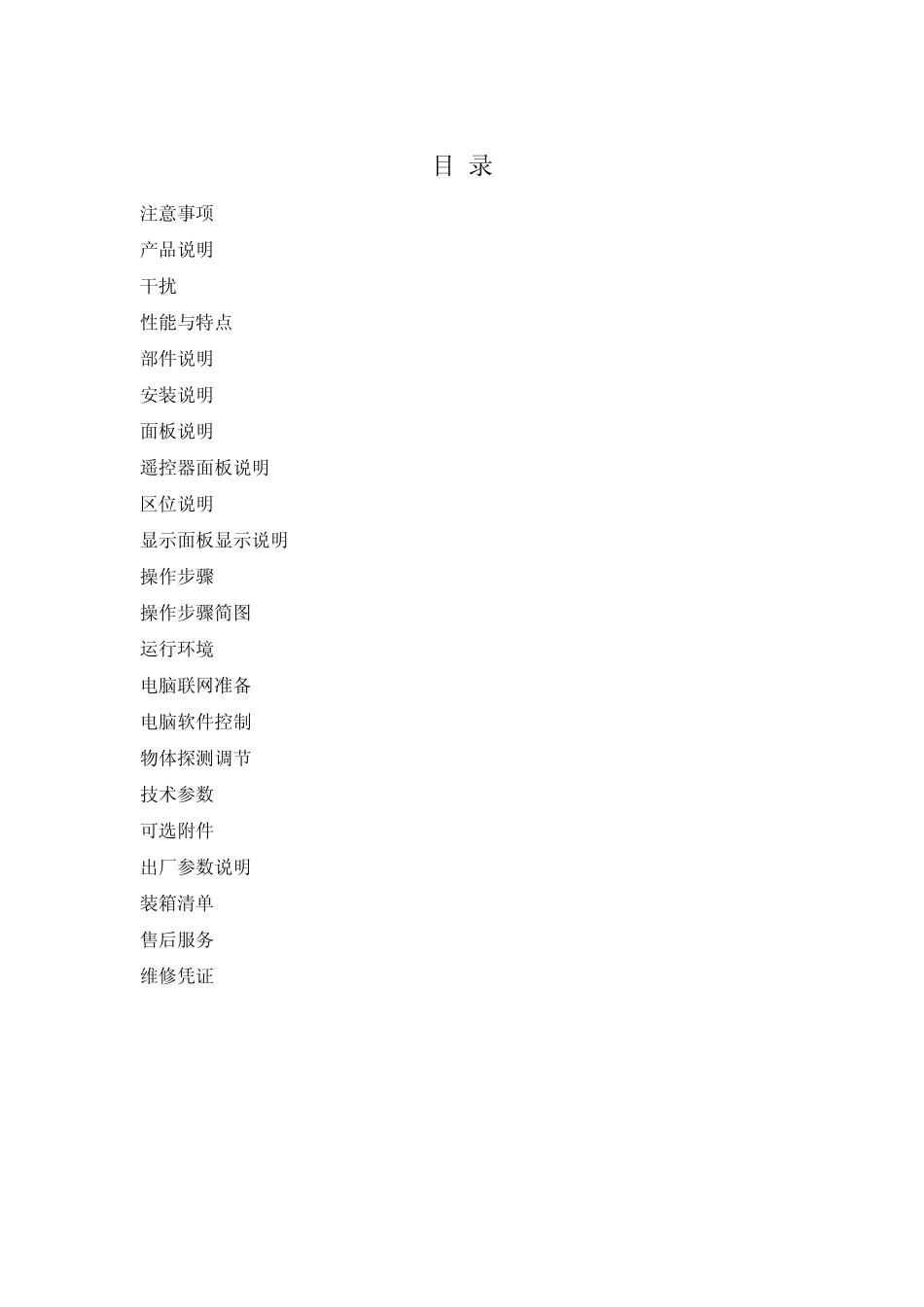 目 录

注意事项

产品说明

干扰

性能与特点

部件说明

安装说明

面板说明

遥控器面板说明

区位说明

显示面板显示说明

操作步骤

操作步骤简图

运行环境

电脑联网准备

电脑软件控制

物体探测调节

技术参数

可选附件

出厂参数说明

装箱清单

售后服务

维修凭证